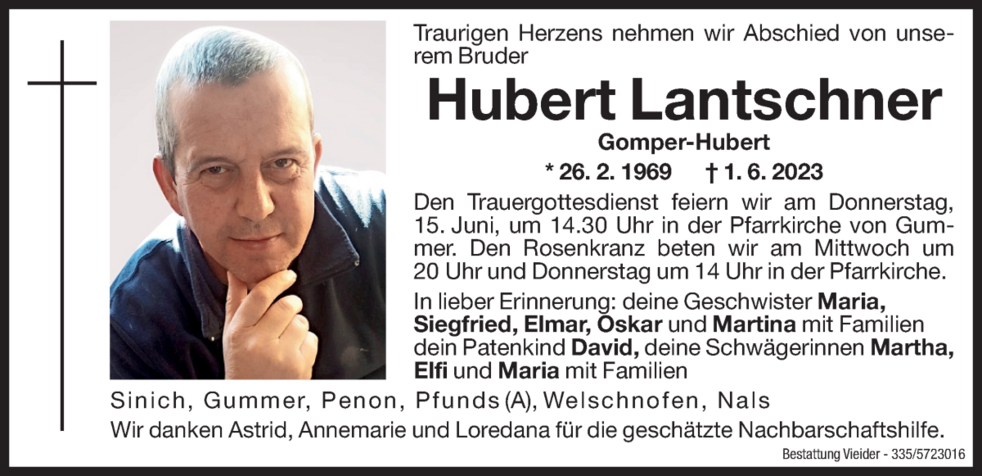 Traurigen Herzens nehmen wir Abschied von unserem Bruder

Hubert Lantschner

Gomper-Hubert

* 26. 2. 1969 † 1. 6. 2023

Den Trauergottesdienst feiern wir am Donnerstag, 15. Juni, um 14.30 Uhr in der Pfarrkirche von Gummer. Den Rosenkranz beten wir am Mittwoch um 20 Uhr und Donnerstag um 14 Uhr in der Pfarrkirche.

In lieber Erinnerung: deine Geschwister Maria, Siegfried, Elmar, Oskar und Martina mit Familien dein Patenkind David, deine Schwägerinnen Martha, Elfi und Maria mit Familien

Sinich, Gummer, Penon, Pfunds (A), Welschnofen, Nals

Wir danken Astrid, Annemarie und Loredana für die geschätzte Nachbarschaftshilfe.

Bestattung Vieider - 335/5723016